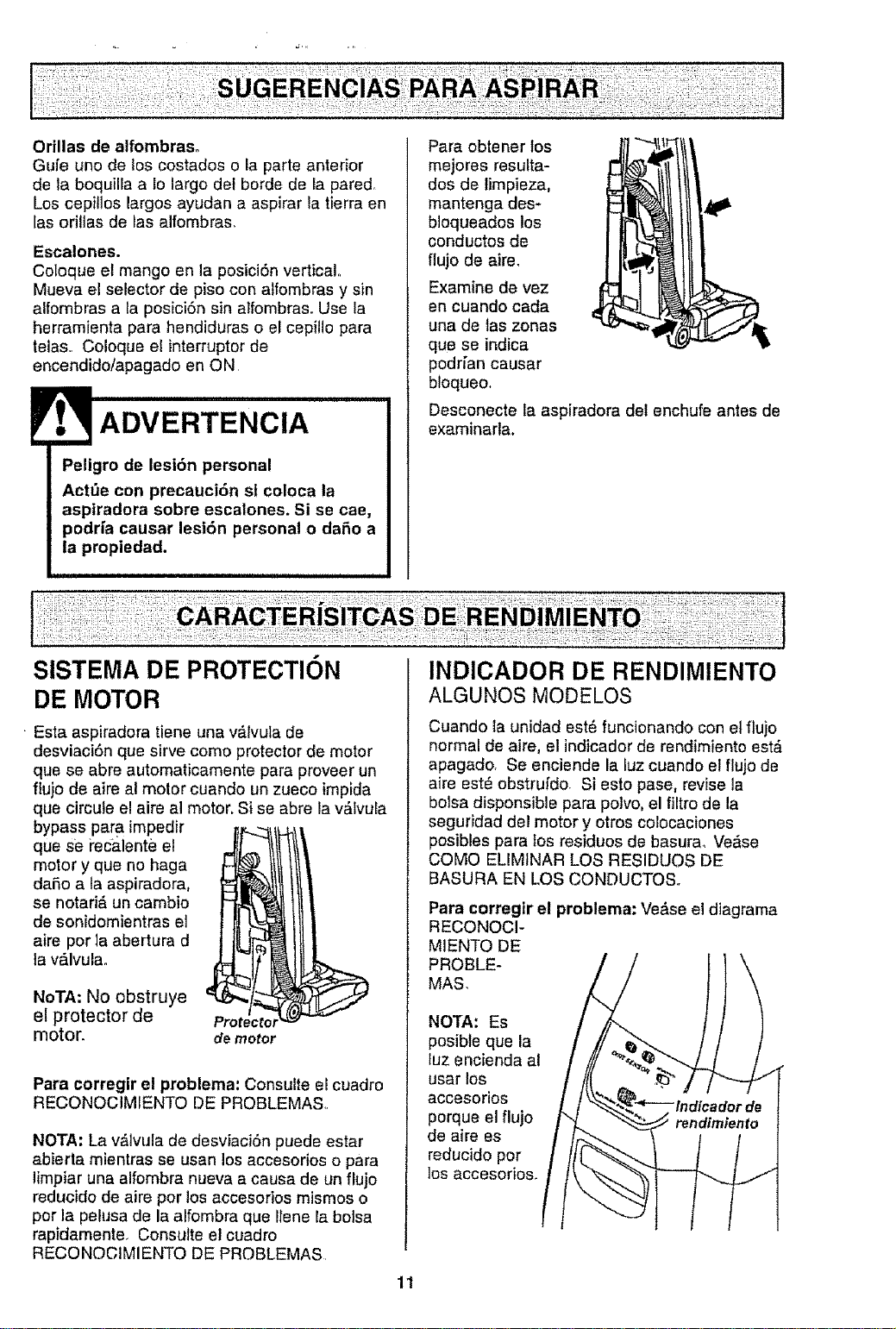 SUGERENCIAS PARA ASPIRAR

Orillas de alfombras.
Guíe uno de los costados o la parte anterior de la boquilla a lo largo del borde de la pared. Los cepillos largos ayudan a aspirar la tierra en las orillas de las alfombras.

Escalones.
Coloque el mango en la posición vertical. Mueva el selector de piso con alfombras y sin alfombras a la posición sin alfombras. Use la herramienta para hendiduras o el cepillo para telas. Coloque el interruptor de encendido/apagado en ON.

ADVERTENCIA

Peligro de lesión personal

Actúe con precaución si coloca la aspiradora sobre escalones. Si se cae, podría causar lesión personal o daño a la propiedad.

Para obtener los mejores resultados de limpieza, mantenga desbloqueados los conductos de flujo de aire.

Examine de vez en cuando cada una de las zonas que se indica podrían causar bloqueo.

Desconecte la aspiradora del enchufe antes de examinarla.

CARACTERÍSITCAS DE RENDIMIENTO

SISTEMA DE PROTECTIÓN DE MOTOR

Esta aspiradora tiene una válvula de desviación que sirve como protector de motor que se abre automaticamente para proveer un flujo de aire al motor cuando un zueco impida que circule el aire al motor. Si se abre la válvula bypass para impedir que se recalente el motor y que no haga daño a la aspiradora, se notariá un cambio de sonidomientras el aire por la abertura d la válvula.

NoTA: No obstruye el protector de motor.

Protector de motor

Para corregir el problema: Consulte el cuadro RECONOCIMIENTO DE PROBLEMAS.

NOTA: La válvula de desviación puede estar abierta mientras se usan los accesorios o para limpiar una alfombra nueva a causa de un flujo reducido de aire por los accesorios mismos o por la pelusa de la alfombra que llene la bolsa rapidamente. Consulte el cuadro RECONOCIMIENTO DE PROBLEMAS.

INDICADOR DE RENDIMIENTO
ALGUNOS MODELOS

Cuando la unidad esté funcionando con el flujo normal de aire, el indicador de rendimiento está apagado. Se enciende la luz cuando el flujo de aire esté obstruído. Si esto pase, revise la bolsa disponsible para polvo, el filtro de la seguridad del motor y otros colocaciones posibles para los residuos de basura. Veáse COMO ELIMINAR LOS RESIDUOS DE BASURA EN LOS CONDUCTOS.

Para corregir el problema: Veáse el diagrama RECONOCIMIENTO DE PROBLEMAS.

NOTA: Es posible que la luz encienda al usar los accesorios porque el flujo de aire es reducido por los accesorios.

Indicador de rendimiento

11